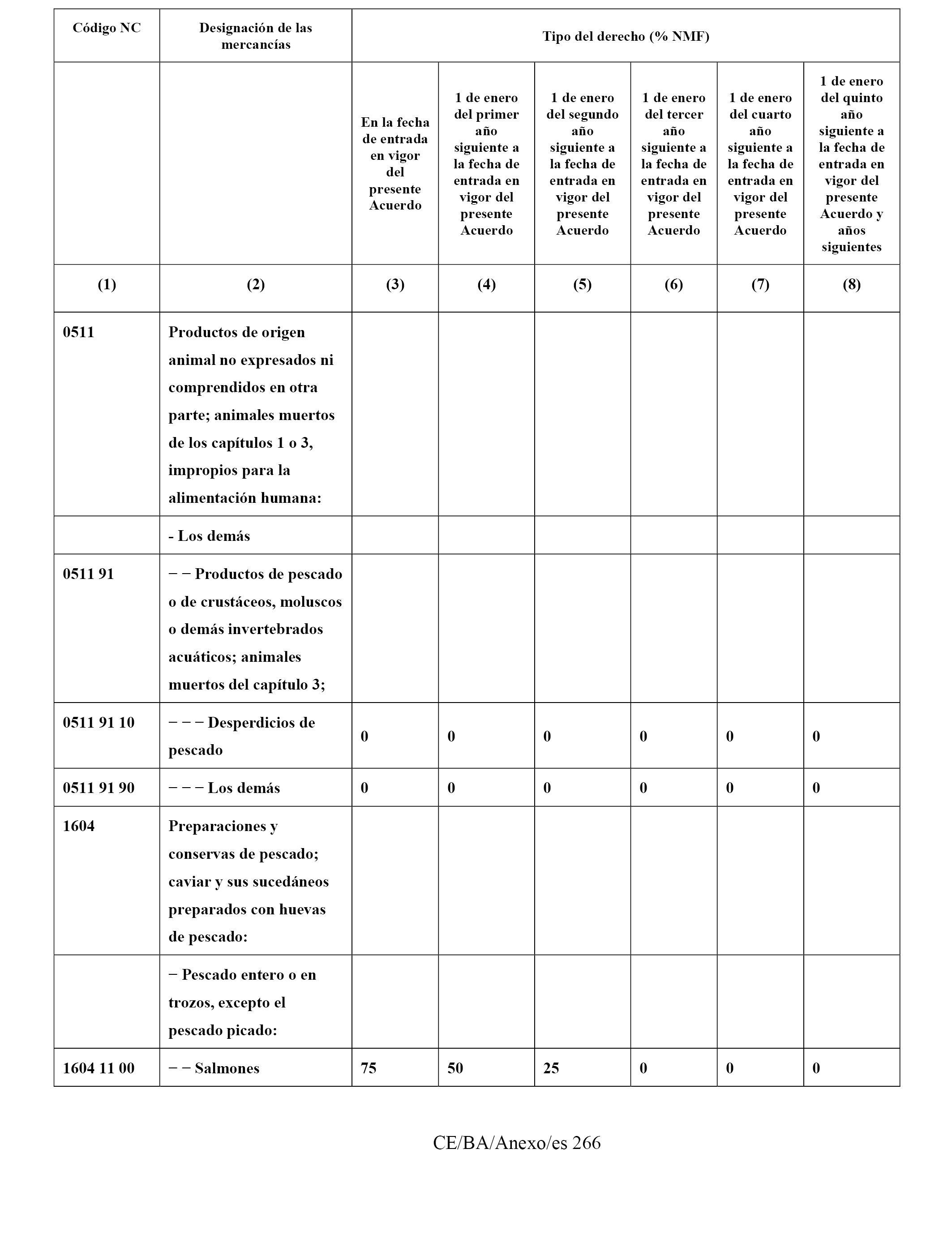 | Código NC | Designación de las mercancías | Tipo del derecho (% NMF) | | | | | |
|---|---|---|---|---|---|---|---|
| | | En la fecha de entrada en vigor del presente Acuerdo | 1 de enero del primer año siguiente a la fecha de entrada en vigor del presente Acuerdo | 1 de enero del segundo año siguiente a la fecha de entrada en vigor del presente Acuerdo | 1 de enero del tercer año siguiente a la fecha de entrada en vigor del presente Acuerdo | 1 de enero del cuarto año siguiente a la fecha de entrada en vigor del presente Acuerdo | 1 de enero del quinto año siguiente a la fecha de entrada en vigor del presente Acuerdo y años siguientes |
| (1) | (2) | (3) | (4) | (5) | (6) | (7) | (8) |
| 0511 | Productos de origen animal no expresados ni comprendidos en otra parte; animales muertos de los capítulos 1 o 3, impropios para la alimentación humana: | | | | | | |
| | - Los demás | | | | | | |
| 0511 91 | − − Productos de pescado o de crustáceos, moluscos o demás invertebrados acuáticos; animales muertos del capítulo 3; | | | | | | |
| 0511 91 10 | − − − Desperdicios de pescado | 0 | 0 | 0 | 0 | 0 | 0 |
| 0511 91 90 | − − − Los demás | 0 | 0 | 0 | 0 | 0 | 0 |
| 1604 | Preparaciones y conservas de pescado; caviar y sus sucedáneos preparados con huevas de pescado: | | | | | | |
| | − Pescado entero o en trozos, excepto el pescado picado: | | | | | | |
| 1604 11 00 | − − Salmones | 75 | 50 | 25 | 0 | 0 | 0 |

CE/BA/Anexo/es 266